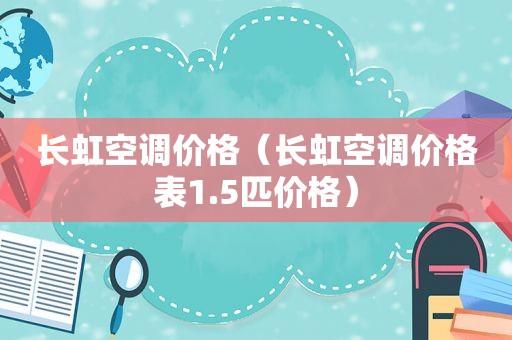 长虹空调价格（长虹空调价格表1.5匹价格）